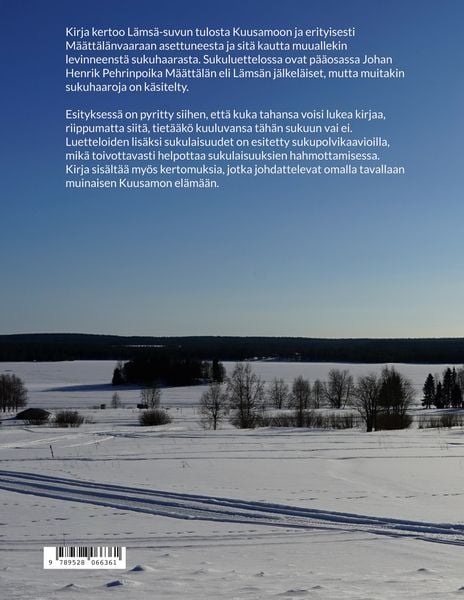 Kirja kertoo Lämsä-suvun tulosta Kuusamoon ja erityisesti Määttälänvaaraan asettuneesta ja sitä kautta muuallekin levinneestä sukuhaarasta. Sukuluettelossa ovat pääosassa Johan Henrik Pehrinpoika Määttälän eli Lämsän jälkeläiset, mutta muitakin sukuhaaroja on käsitelty.

Esityksessä on pyritty siihen, että kuka tahansa voisi lukea kirjaa, riippumatta siitä, tietääkö kuuluvansa tähän sukuun vai ei. Luetteloiden lisäksi sukulaisuudet on esitetty sukupolvikaavioilla, mikä toivottavasti helpottaa sukulaisuuksien hahmottamisessa. Kirja sisältää myös kertomuksia, jotka johdattelevat omalla tavallaan muinaisen Kuusamon elämään.

9 789528 066361